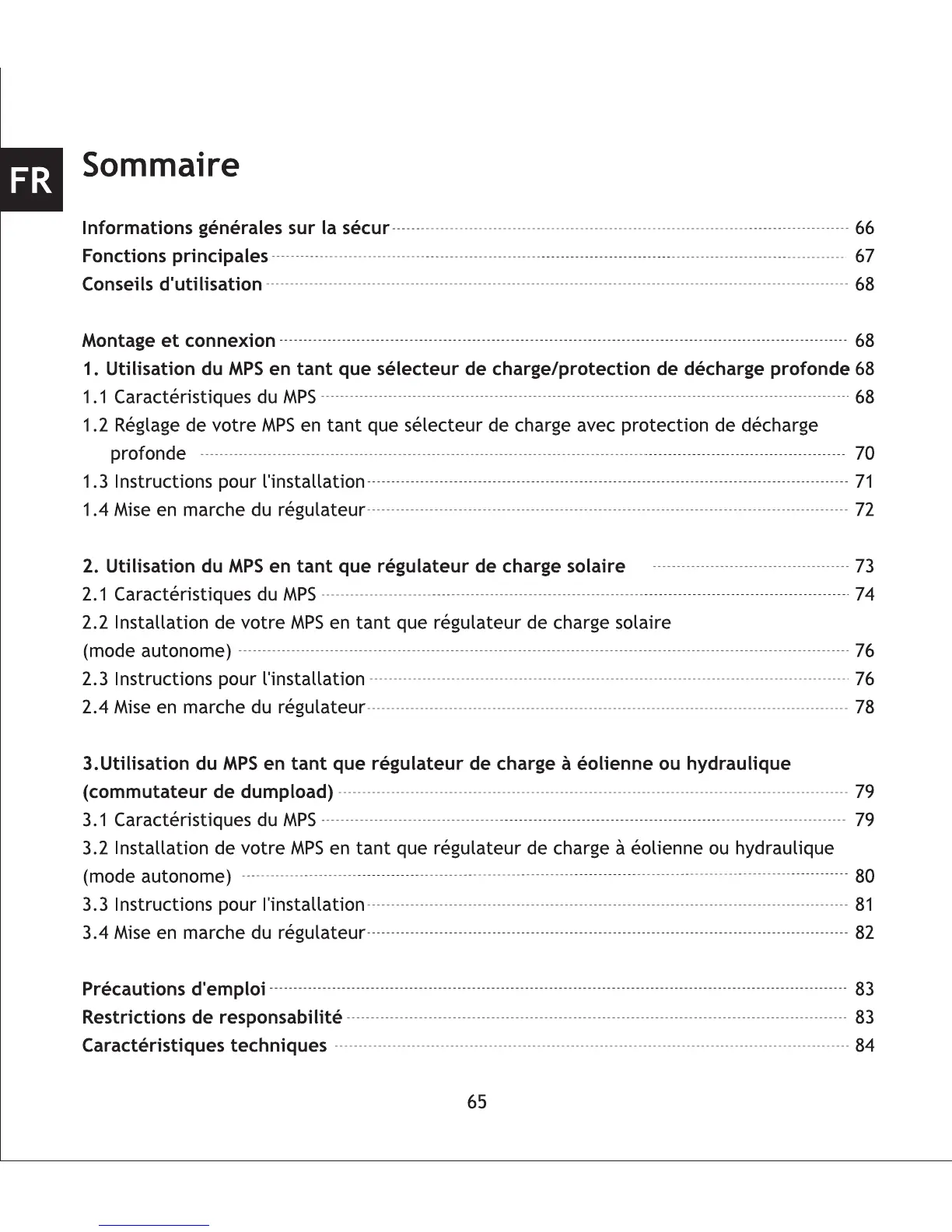 FR

Sommaire

Informations générales sur la sécur 66
Fonctions principales 67
Conseils d'utilisation 68

Montage et connexion 68
1. Utilisation du MPS en tant que sélecteur de charge/protection de décharge profonde 68
1.1 Caractéristiques du MPS 68
1.2 Réglage de votre MPS en tant que sélecteur de charge avec protection de décharge profonde 70
1.3 Instructions pour l'installation 71
1.4 Mise en marche du régulateur 72

2. Utilisation du MPS en tant que régulateur de charge solaire 73
2.1 Caractéristiques du MPS 74
2.2 Installation de votre MPS en tant que régulateur de charge solaire (mode autonome) 76
2.3 Instructions pour l'installation 76
2.4 Mise en marche du régulateur 78

3.Utilisation du MPS en tant que régulateur de charge à éolienne ou hydraulique (commutateur de dumpload) 79
3.1 Caractéristiques du MPS 79
3.2 Installation de votre MPS en tant que régulateur de charge à éolienne ou hydraulique (mode autonome) 80
3.3 Instructions pour l'installation 81
3.4 Mise en marche du régulateur 82

Précautions d'emploi 83
Restrictions de responsabilité 83
Caractéristiques techniques 84

65